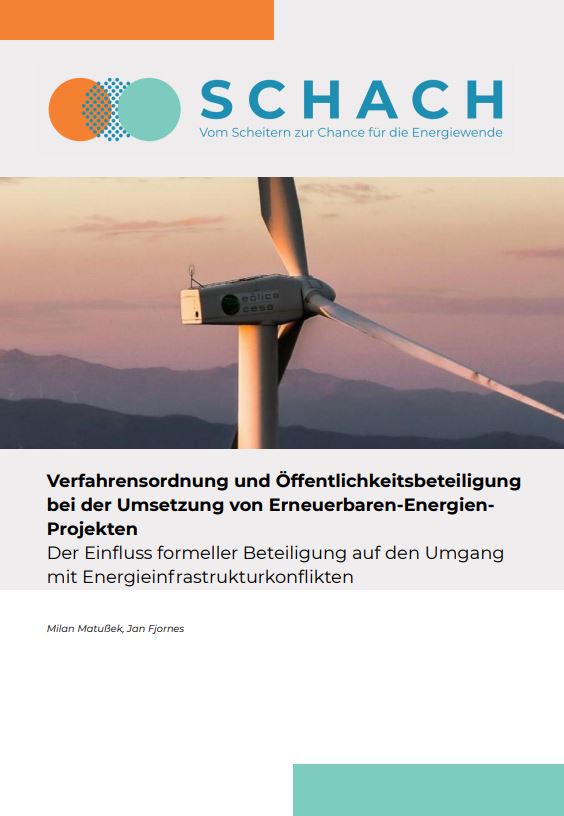 SCHACH
Vom Scheitern zur Chance für die Energiewende

Verfahrensordnung und Öffentlichkeitsbeteiligung bei der Umsetzung von Erneuerbaren-Energien-Projekten
Der Einfluss formeller Beteiligung auf den Umgang mit Energieinfrastrukturkonflikten

Milan Matußek, Jan Fjornes